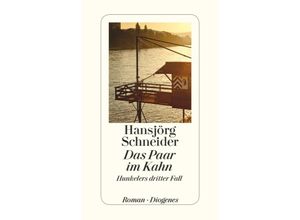 Hansjörg Schneider
Das Paar im Kahn
Hunkelers dritter Fall

Roman · Diogenes